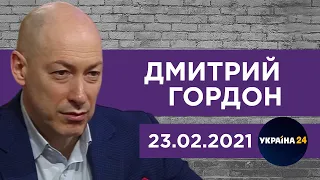 ДМИТРИЙ ГОРДОН

23.02.2021

УКРАЇНА 24